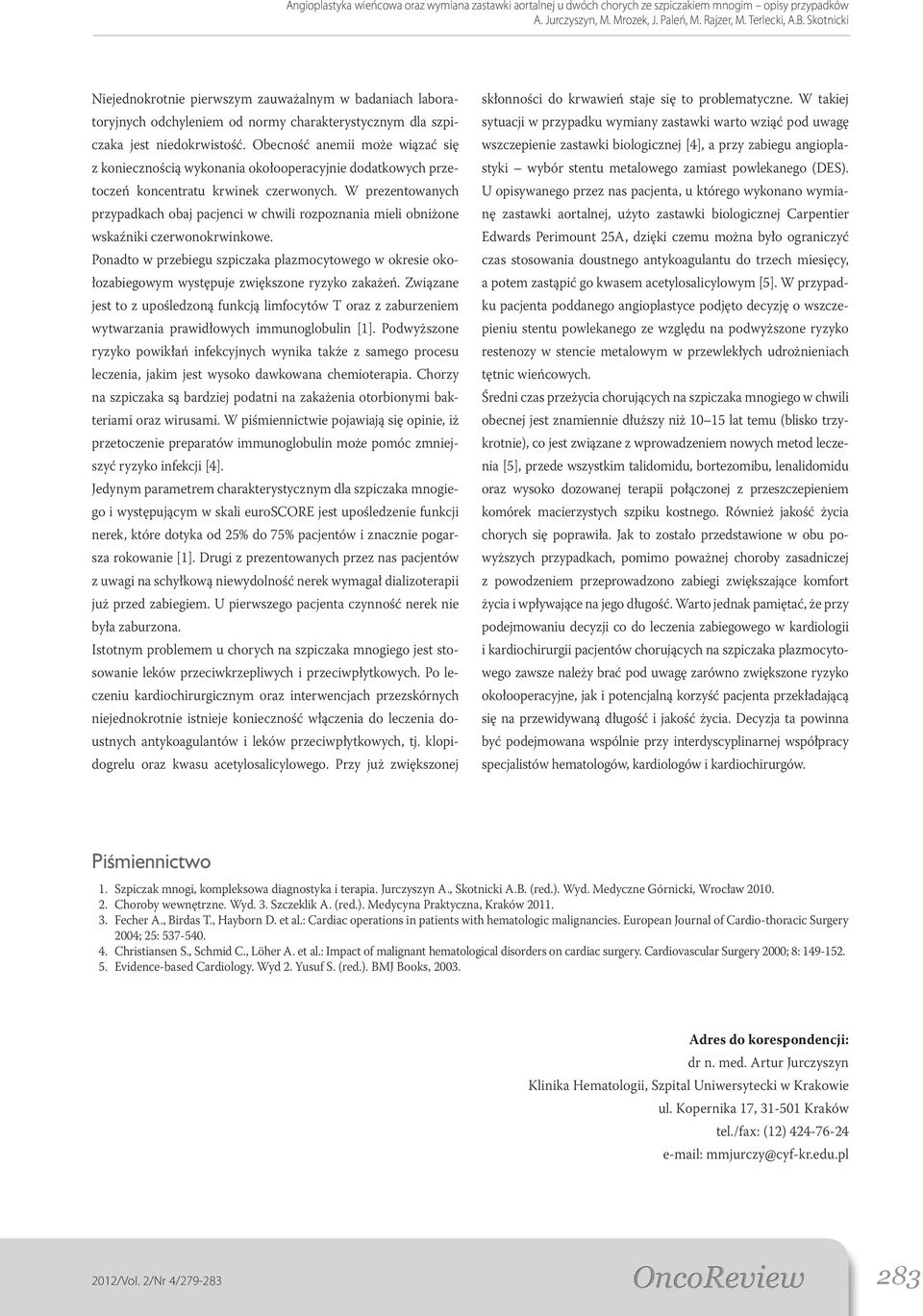 Angioplastyka wieńcowa oraz wymiana zastawki aortalnej u dwóch chorych ze szpiczakiem mnogim – opisy przypadków
A. Jurczyszyn, M. Mrozek, J. Paleń, M. Rajzer, M. Terlecki, A.B. Skotnicki

Niejednokrotnie pierwszym zauważalnym w badaniach laboratoryjnych odchyleniem od normy charakterystycznym dla szpiczaka jest niedokrwistość. Obecność anemii może wiązać się z koniecznością wykonania okołooperacyjnie dodatkowych przetoczeń koncentratu krwinek czerwonych. W prezentowanych przypadkach obaj pacjenci w chwili rozpoznania mieli obniżone wskaźniki czerwonokrwinkowe.

Ponadto w przebiegu szpiczaka plazmocytowego w okresie okołozabiegowym występuje zwiększone ryzyko zakażeń. Związane jest to z upośledzoną funkcją limfocytów T oraz z zaburzeniem wytwarzania prawidłowych immunoglobulin [1]. Podwyższone ryzyko powikłań infekcyjnych wynika także z samego procesu leczenia, jakim jest wysoko dawkowana chemioterapia. Chorzy na szpiczaka są bardziej podatni na zakażenia otorbionymi bakteriami oraz wirusami. W piśmiennictwie pojawiają się opinie, iż przetoczenie preparatów immunoglobulin może pomóc zmniejszyć ryzyko infekcji [4].

Jedynym parametrem charakterystycznym dla szpiczaka mnogiego i występującym w skali euroSCORE jest upośledzenie funkcji nerek, które dotyka od 25% do 75% pacjentów i znacznie pogarsza rokowanie [1]. Drugi z prezentowanych przez nas pacjentów z uwagi na schyłkową niewydolność nerek wymagał dializoterapii już przed zabiegiem. U pierwszego pacjenta czynność nerek nie była zaburzona.

Istotnym problemem u chorych na szpiczaka mnogiego jest stosowanie leków przeciwkrzepliwych i przeciwpłytkowych. Po leczeniu kardiochirurgicznym oraz interwencjach przezskórnych niejednokrotnie istnieje konieczność włączenia do leczenia doustnych antykoagulantów i leków przeciwpłytkowych, tj. klopidogrelu oraz kwasu acetylosalicylowego. Przy już zwiększonej skłonności do krwawień staje się to problematyczne. W takiej sytuacji w przypadku wymiany zastawki warto wziąć pod uwagę wszczepienie zastawki biologicznej [4], a przy zabiegu angioplastyki – wybór stentu metalowego zamiast powlekanego (DES).

U opisywanego przez nas pacjenta, u którego wykonano wymianę zastawki aortalnej, użyto zastawki biologicznej Carpentier Edwards Perimount 25A, dzięki czemu można było ograniczyć czas stosowania doustnego antykoagulantu do trzech miesięcy, a potem zastąpić go kwasem acetylosalicylowym [5]. W przypadku pacjenta poddanego angioplastyce podjęto decyzję o wszczepieniu stentu powlekanego ze względu na podwyższone ryzyko restenozy w stencie metalowym w przewlekłych udrożnieniach tętnic wieńcowych.

Średni czas przeżycia chorujących na szpiczaka mnogiego w chwili obecnej jest znamiennie dłuższy niż 10–15 lat temu (blisko trzykrotnie), co jest związane z wprowadzeniem nowych metod leczenia [5], przede wszystkim talidomidu, bortezomibu, lenalidomidu oraz wysoko dozowanej terapii połączonej z przeszczepieniem komórek macierzystych szpiku kostnego. Również jakość życia chorych się poprawiła. Jak to zostało przedstawione w obu powyższych przypadkach, pomimo poważnej choroby zasadniczej z powodzeniem przeprowadzono zabiegi zwiększające komfort życia i wpływające na jego długość. Warto jednak pamiętać, że przy podejmowaniu decyzji co do leczenia zabiegowego w kardiologii i kardiochirurgii pacjentów chorujących na szpiczaka plazmocytowego zawsze należy brać pod uwagę zarówno zwiększone ryzyko okołooperacyjne, jak i potencjalną korzyść pacjenta przekładającą się na przewidywaną długość i jakość życia. Decyzja ta powinna być podejmowana wspólnie przy interdyscyplinarnej współpracy specjalistów hematologów, kardiologów i kardiochirurgów.

Piśmiennictwo

1. Szpiczak mnogi, kompleksowa diagnostyka i terapia. Jurczyszyn A., Skotnicki A.B. (red.). Wyd. Medyczne Górnicki, Wrocław 2010.
2. Choroby wewnętrzne. Wyd. 3. Szczeklik A. (red.). Medycyna Praktyczna, Kraków 2011.
3. Fecher A., Birdas T., Hayborn D. et al.: Cardiac operations in patients with hematologic malignancies. European Journal of Cardio-thoracic Surgery 2004; 25: 537-540.
4. Christiansen S., Schmid C., Löher A. et al.: Impact of malignant hematological disorders on cardiac surgery. Cardiovascular Surgery 2000; 8: 149-152.
5. Evidence-based Cardiology. Wyd 2. Yusuf S. (red.). BMJ Books, 2003.

Adres do korespondencji:
dr n. med. Artur Jurczyszyn
Klinika Hematologii, Szpital Uniwersytecki w Krakowie
ul. Kopernika 17, 31-501 Kraków
tel./fax: (12) 424-76-24
e-mail: mmjurczy@cyf-kr.edu.pl

2012/Vol. 2/Nr 4/279-283
OncoReview
283